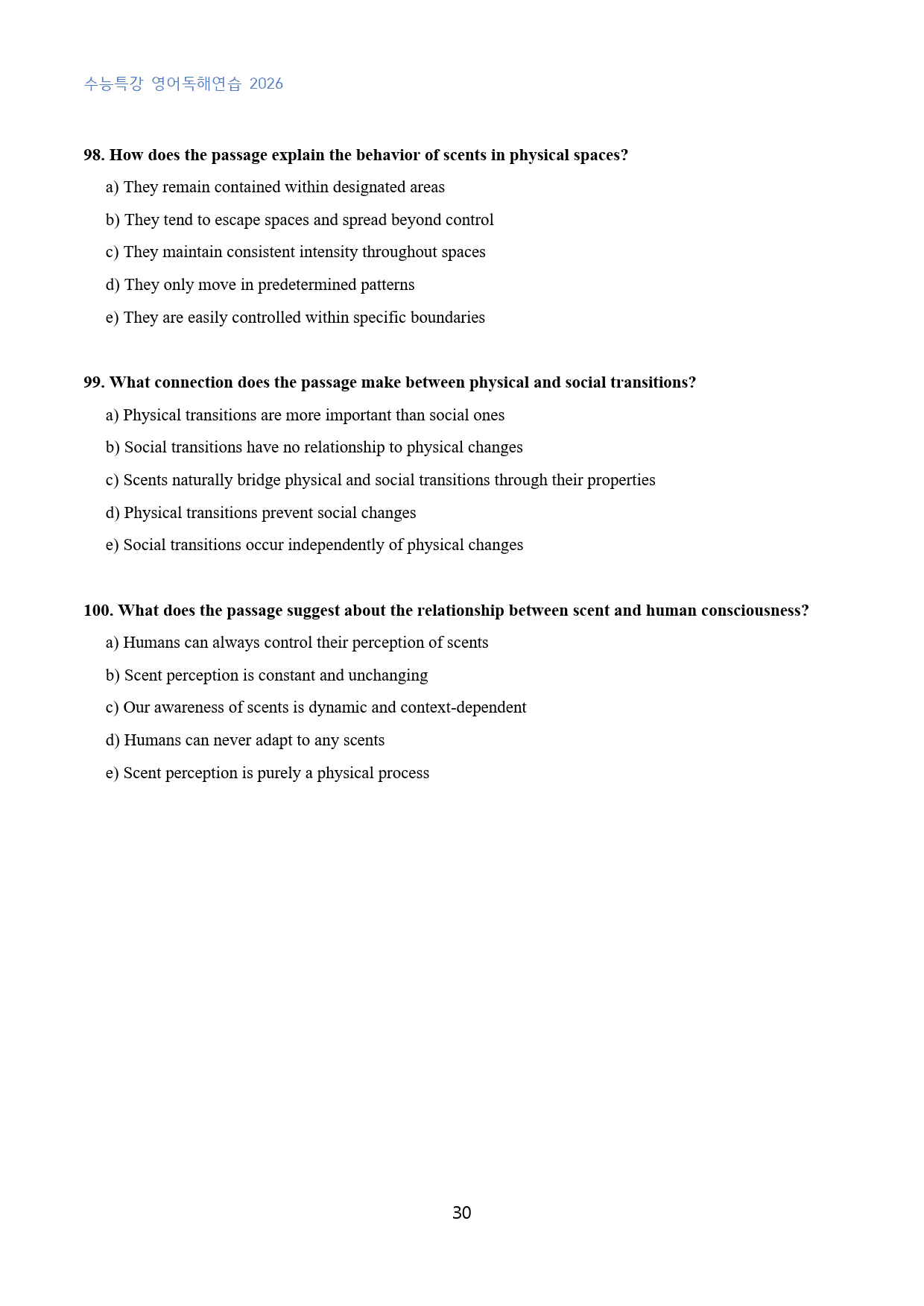 수능특강 영어독해연습 2026

98. How does the passage explain the behavior of scents in physical spaces?

a) They remain contained within designated areas

b) They tend to escape spaces and spread beyond control

c) They maintain consistent intensity throughout spaces

d) They only move in predetermined patterns

e) They are easily controlled within specific boundaries

99. What connection does the passage make between physical and social transitions?

a) Physical transitions are more important than social ones

b) Social transitions have no relationship to physical changes

c) Scents naturally bridge physical and social transitions through their properties

d) Physical transitions prevent social changes

e) Social transitions occur independently of physical changes

100. What does the passage suggest about the relationship between scent and human consciousness?

a) Humans can always control their perception of scents

b) Scent perception is constant and unchanging

c) Our awareness of scents is dynamic and context-dependent

d) Humans can never adapt to any scents

e) Scent perception is purely a physical process

30